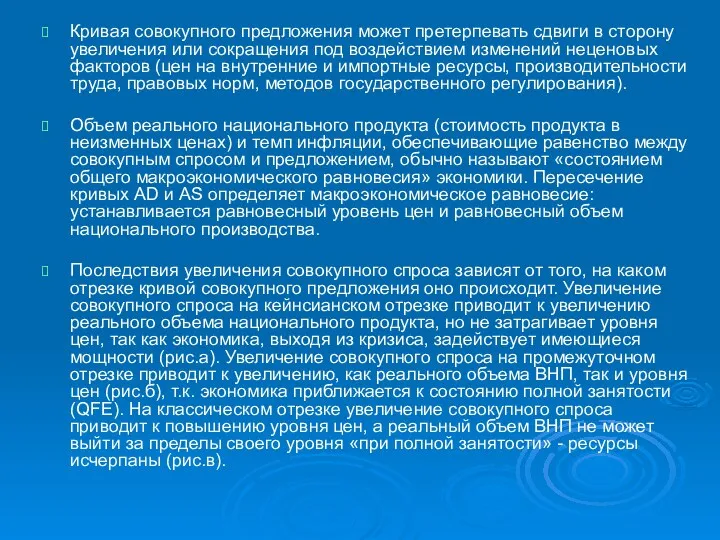 Кривая совокупного предложения может претерпевать сдвиги в сторону увеличения или сокращения под воздействием изменений неценовых факторов (цен на внутренние и импортные ресурсы, производительности труда, правовых норм, методов государственного регулирования).

Объем реального национального продукта (стоимость продукта в неизменных ценах) и темп инфляции, обеспечивающие равенство между совокупным спросом и предложением, обычно называют «состоянием общего макроэкономического равновесия» экономики. Пересечение кривых AD и AS определяет макроэкономическое равновесие: устанавливается равновесный уровень цен и равновесный объем национального производства.

Последствия увеличения совокупного спроса зависят от того, на каком отрезке кривой совокупного предложения оно происходит. Увеличение совокупного спроса на кейнсианском отрезке приводит к увеличению реального объема национального продукта, но не затрагивает уровня цен, так как экономика, выходя из кризиса, задействует имеющиеся мощности (рис.а). Увеличение совокупного спроса на промежуточном отрезке приводит к увеличению, как реального объема ВНП, так и уровня цен (рис.б), т.к. экономика приближается к состоянию полной занятости (QFE). На классическом отрезке увеличение совокупного спроса приводит к повышению уровня цен, а реальный объем ВНП не может выйти за пределы своего уровня «при полной занятости» - ресурсы исчерпаны (рис.в).